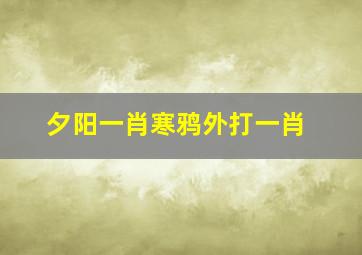 夕阳一肖寒鸦外打一肖